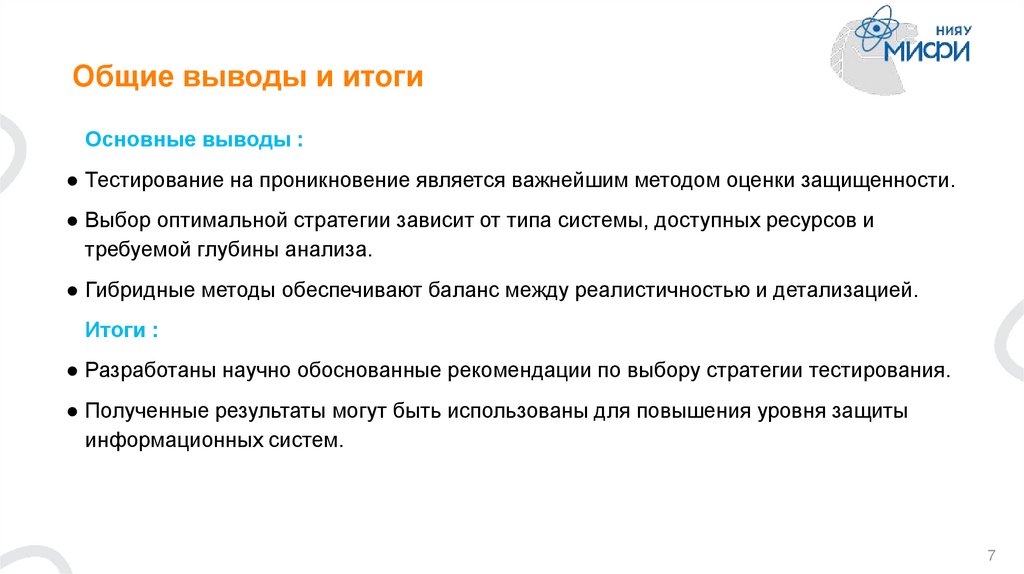 НИЯУ МИФИ

Общие выводы и итоги

Основные выводы :

● Тестирование на проникновение является важнейшим методом оценки защищенности.

● Выбор оптимальной стратегии зависит от типа системы, доступных ресурсов и требуемой глубины анализа.

● Гибридные методы обеспечивают баланс между реалистичностью и детализацией.

Итоги :

● Разработаны научно обоснованные рекомендации по выбору стратегии тестирования.

● Полученные результаты могут быть использованы для повышения уровня защиты информационных систем.

7